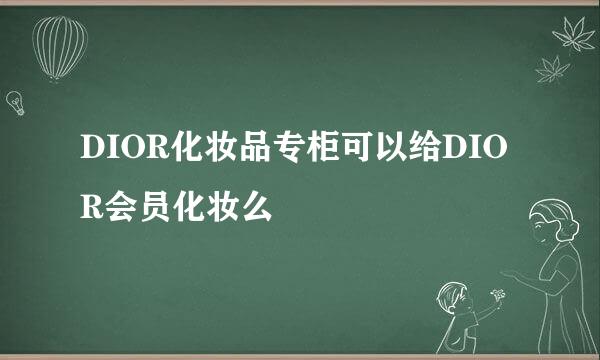 DIOR化妆品专柜可以给DIOR会员化妆么